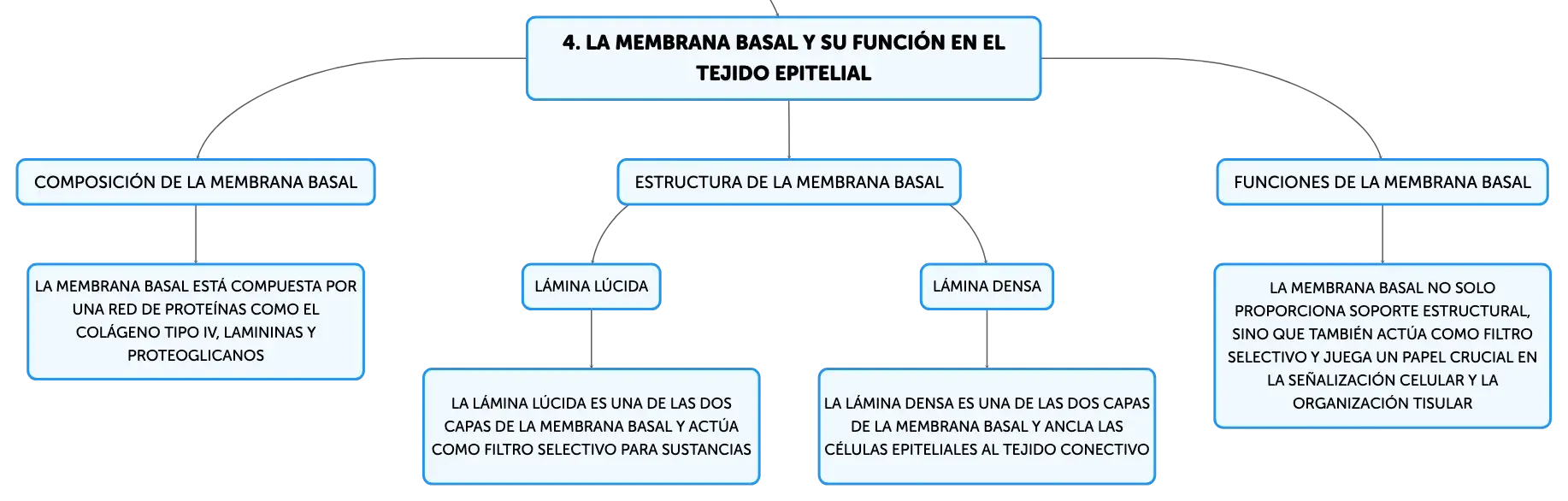 4. LA MEMBRANA BASAL Y SU FUNCIÓN EN EL TEJIDO EPITELIAL

COMPOSICIÓN DE LA MEMBRANA BASAL

LA MEMBRANA BASAL ESTÁ COMPUESTA POR UNA RED DE PROTEÍNAS COMO EL COLÁGENO TIPO IV, LAMININAS Y PROTEOGLICANOS

ESTRUCTURA DE LA MEMBRANA BASAL

LÁMINA LÚCIDA

LA LÁMINA LÚCIDA ES UNA DE LAS DOS CAPAS DE LA MEMBRANA BASAL Y ACTÚA COMO FILTRO SELECTIVO PARA SUSTANCIAS

LÁMINA DENSA

LA LÁMINA DENSA ES UNA DE LAS DOS CAPAS DE LA MEMBRANA BASAL Y ANCLA LAS CÉLULAS EPITELIALES AL TEJIDO CONECTIVO

FUNCIONES DE LA MEMBRANA BASAL

LA MEMBRANA BASAL NO SOLO PROPORCIONA SOPORTE ESTRUCTURAL, SINO QUE TAMBIÉN ACTÚA COMO FILTRO SELECTIVO Y JUEGA UN PAPEL CRUCIAL EN LA SEÑALIZACIÓN CELULAR Y LA ORGANIZACIÓN TISULAR